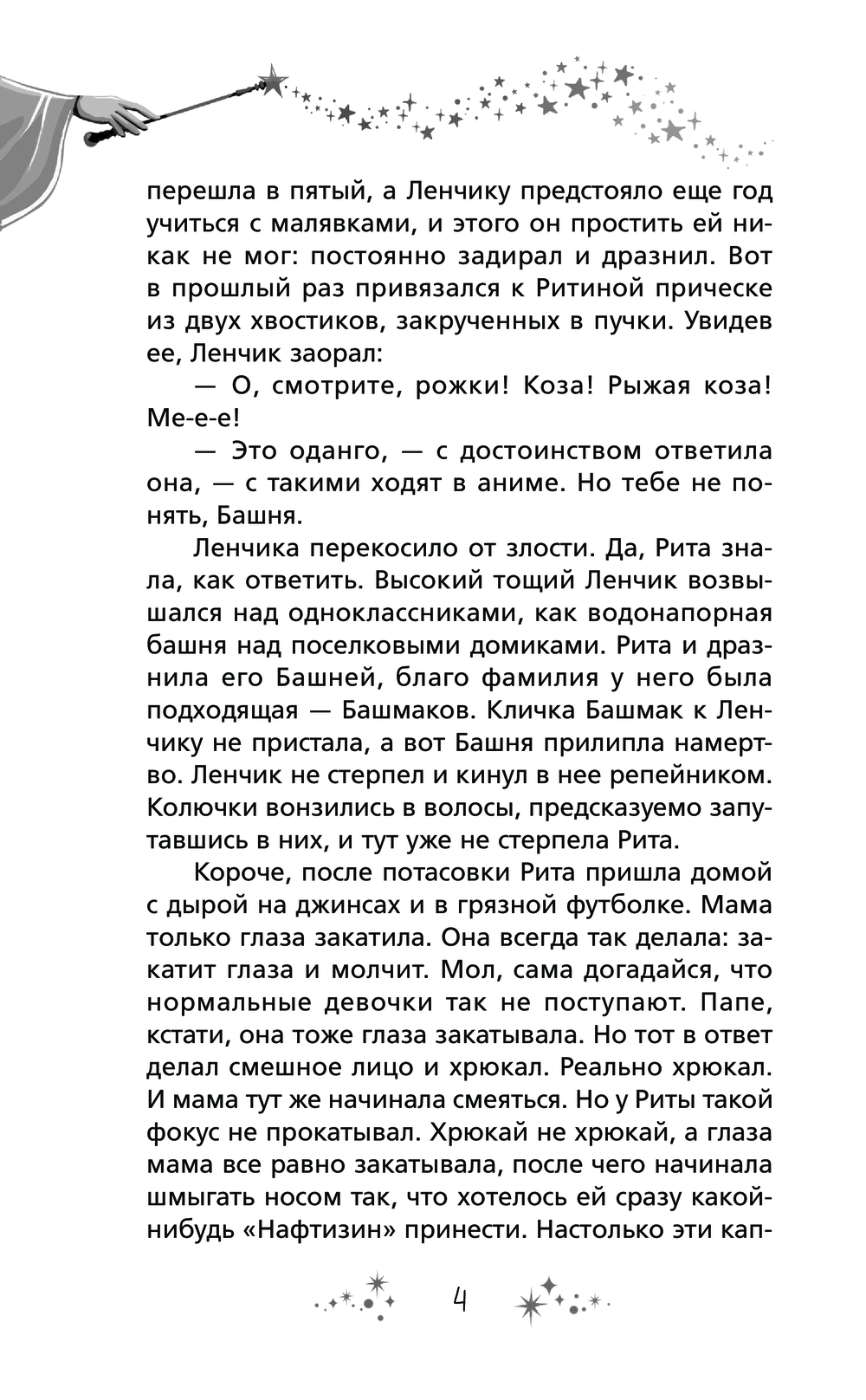 перешла в пятый, а Ленчику предстояло еще год учиться с малявками, и этого он простить ей никак не мог: постоянно задирал и дразнил. Вот в прошлый раз привязался к Ритиной прическе из двух хвостиков, закрученных в пучки. Увидев ее, Ленчик заорал:

— О, смотрите, рожки! Коза! Рыжая коза! Ме-е-е!

— Это оданго, — с достоинством ответила она, — с такими ходят в аниме. Но тебе не понять, Башня.

Ленчика перекосило от злости. Да, Рита знала, как ответить. Высокий тощий Ленчик возвышался над одноклассниками, как водонапорная башня над поселковыми домиками. Рита и дразнила его Башней, благо фамилия у него была подходящая — Башмаков. Кличка Башмак к Ленчику не пристала, а вот Башня прилипла намертво. Ленчик не стерпел и кинул в нее репейником. Колючки вонзились в волосы, предсказуемо запутавшись в них, и тут уже не стерпела Рита.

Короче, после потасовки Рита пришла домой с дырой на джинсах и в грязной футболке. Мама только глаза закатила. Она всегда так делала: закатит глаза и молчит. Мол, сама догадайся, что нормальные девочки так не поступают. Папе, кстати, она тоже глаза закатывала. Но тот в ответ делал смешное лицо и хрюкал. Реально хрюкал. И мама тут же начинала смеяться. Но у Риты такой фокус не прокатывал. Хрюкай не хрюкай, а глаза мама все равно закатывала, после чего начинала шмыгать носом так, что хотелось ей сразу какой-нибудь «Нафтизин» принести. Настолько эти кап-

4